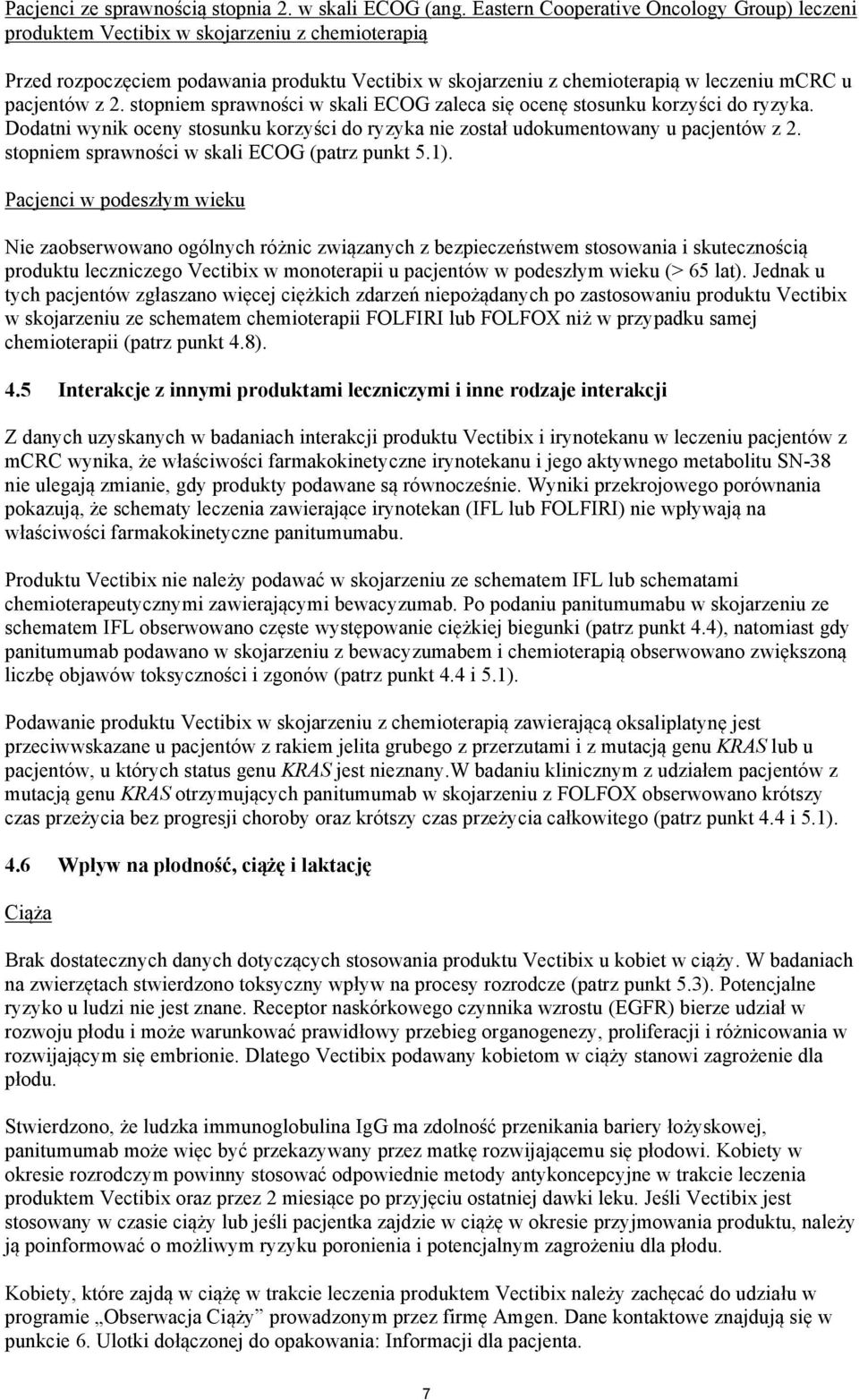 Pacjenci ze sprawnością stopnia 2. w skali ECOG (ang. Eastern Cooperative Oncology Group) leczeni produktem Vectibix w skojarzeniu z chemioterapią

Przed rozpoczęciem podawania produktu Vectibix w skojarzeniu z chemioterapią w leczeniu mCRC u pacjentów z 2. stopniem sprawności w skali ECOG zaleca się ocenę stosunku korzyści do ryzyka. Dodatni wynik oceny stosunku korzyści do ryzyka nie został udokumentowany u pacjentów z 2. stopniem sprawności w skali ECOG (patrz punkt 5.1).

Pacjenci w podeszłym wieku

Nie zaobserwowano ogólnych różnic związanych z bezpieczeństwem stosowania i skutecznością produktu leczniczego Vectibix w monoterapii u pacjentów w podeszłym wieku (> 65 lat). Jednak u tych pacjentów zgłaszano więcej ciężkich zdarzeń niepożądanych po zastosowaniu produktu Vectibix w skojarzeniu ze schematem chemioterapii FOLFIRI lub FOLFOX niż w przypadku samej chemioterapii (patrz punkt 4.8).

4.5 Interakcje z innymi produktami leczniczymi i inne rodzaje interakcji

Z danych uzyskanych w badaniach interakcji produktu Vectibix i irynotekanu w leczeniu pacjentów z mCRC wynika, że właściwości farmakokinetyczne irynotekanu i jego aktywnego metabolitu SN-38 nie ulegają zmianie, gdy produkty podawane są równocześnie. Wyniki przekrojowego porównania pokazują, że schematy leczenia zawierające irynotekan (IFL lub FOLFIRI) nie wpływają na właściwości farmakokinetyczne panitumumabu.

Produktu Vectibix nie należy podawać w skojarzeniu ze schematem IFL lub schematami chemioterapeutycznymi zawierającymi bewacyzumab. Po podaniu panitumumabu w skojarzeniu ze schematem IFL obserwowano częste występowanie ciężkiej biegunki (patrz punkt 4.4), natomiast gdy panitumumab podawano w skojarzeniu z bewacyzumabem i chemioterapią obserwowano zwiększoną liczbę objawów toksyczności i zgonów (patrz punkt 4.4 i 5.1).

Podawanie produktu Vectibix w skojarzeniu z chemioterapią zawierającą oksaliplatynę jest przeciwwskazane u pacjentów z rakiem jelita grubego z przerzutami i z mutacją genu KRAS lub u pacjentów, u których status genu KRAS jest nieznany.W badaniu klinicznym z udziałem pacjentów z mutacją genu KRAS otrzymujących panitumumab w skojarzeniu z FOLFOX obserwowano krótszy czas przeżycia bez progresji choroby oraz krótszy czas przeżycia całkowitego (patrz punkt 4.4 i 5.1).

4.6 Wpływ na płodność, ciążę i laktację

Ciąża

Brak dostatecznych danych dotyczących stosowania produktu Vectibix u kobiet w ciąży. W badaniach na zwierzętach stwierdzono toksyczny wpływ na procesy rozrodcze (patrz punkt 5.3). Potencjalne ryzyko u ludzi nie jest znane. Receptor naskórkowego czynnika wzrostu (EGFR) bierze udział w rozwoju płodu i może warunkować prawidłowy przebieg organogenezy, proliferacji i różnicowania w rozwijającym się embrionie. Dlatego Vectibix podawany kobietom w ciąży stanowi zagrożenie dla płodu.

Stwierdzono, że ludzka immunoglobulina IgG ma zdolność przenikania bariery łożyskowej, panitumumab może więc być przekazywany przez matkę rozwijającemu się płodowi. Kobiety w okresie rozrodczym powinny stosować odpowiednie metody antykoncepcyjne w trakcie leczenia produktem Vectibix oraz przez 2 miesiące po przyjęciu ostatniej dawki leku. Jeśli Vectibix jest stosowany w czasie ciąży lub jeśli pacjentka zajdzie w ciążę w okresie przyjmowania produktu, należy ją poinformować o możliwym ryzyku poronienia i potencjalnym zagrożeniu dla płodu.

Kobiety, które zajdą w ciążę w trakcie leczenia produktem Vectibix należy zachęcać do udziału w programie „Obserwacja Ciąży” prowadzonym przez firmę Amgen. Dane kontaktowe znajdują się w punkcie 6. Ulotki dołączonej do opakowania: Informacji dla pacjenta.

7